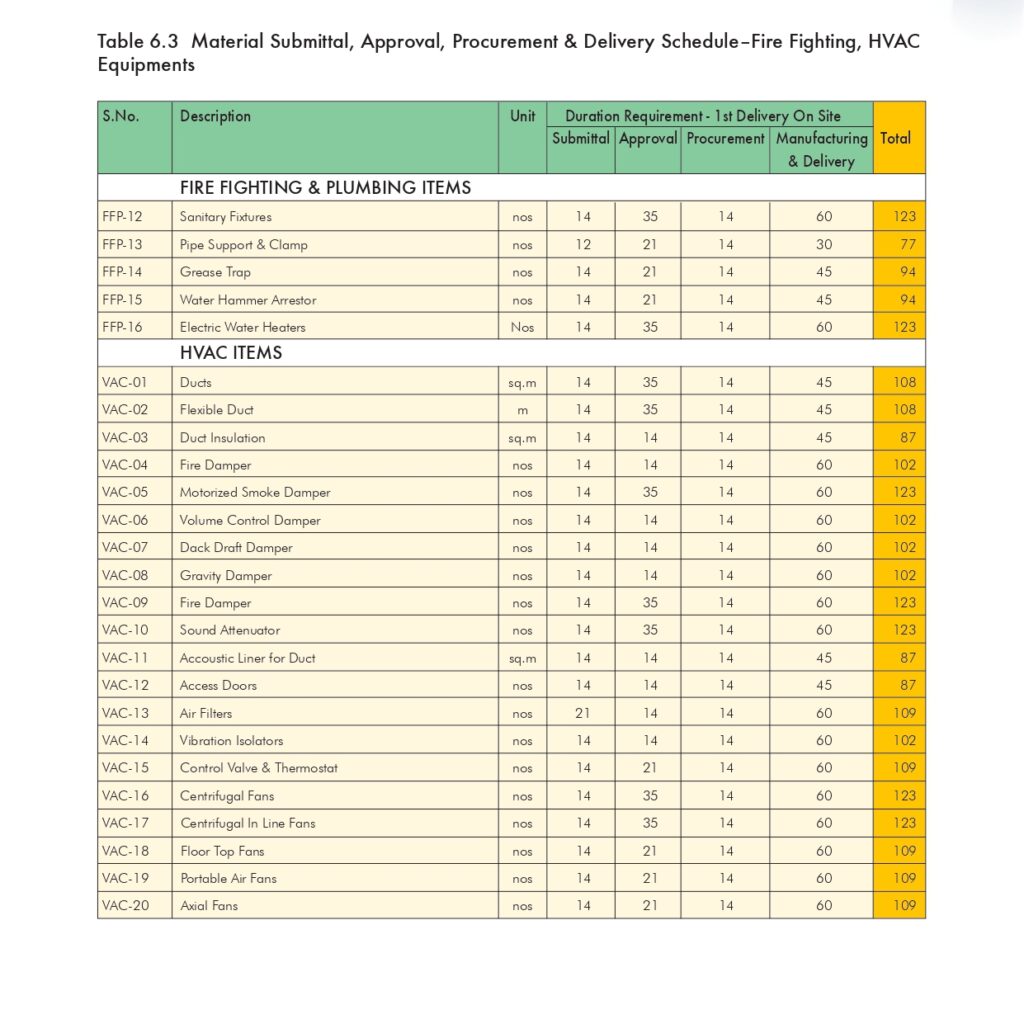 Table 6.3 Material Submittal, Approval, Procurement & Delivery Schedule–Fire Fighting, HVAC Equipments

| S.No. | Description | Unit | Duration Requirement - 1st Delivery On Site: Submittal | Approval | Procurement | Manufacturing & Delivery | Total |
|---|---|---|---|---|---|---|---|
| | FIRE FIGHTING & PLUMBING ITEMS | | | | | | |
| FFP-12 | Sanitary Fixtures | nos | 14 | 35 | 14 | 60 | 123 |
| FFP-13 | Pipe Support & Clamp | nos | 12 | 21 | 14 | 30 | 77 |
| FFP-14 | Grease Trap | nos | 14 | 21 | 14 | 45 | 94 |
| FFP-15 | Water Hammer Arrestor | nos | 14 | 21 | 14 | 45 | 94 |
| FFP-16 | Electric Water Heaters | Nos | 14 | 35 | 14 | 60 | 123 |
| | HVAC ITEMS | | | | | | |
| VAC-01 | Ducts | sq.m | 14 | 35 | 14 | 45 | 108 |
| VAC-02 | Flexible Duct | m | 14 | 35 | 14 | 45 | 108 |
| VAC-03 | Duct Insulation | sq.m | 14 | 14 | 14 | 45 | 87 |
| VAC-04 | Fire Damper | nos | 14 | 14 | 14 | 60 | 102 |
| VAC-05 | Motorized Smoke Damper | nos | 14 | 35 | 14 | 60 | 123 |
| VAC-06 | Volume Control Damper | nos | 14 | 14 | 14 | 60 | 102 |
| VAC-07 | Dack Draft Damper | nos | 14 | 14 | 14 | 60 | 102 |
| VAC-08 | Gravity Damper | nos | 14 | 14 | 14 | 60 | 102 |
| VAC-09 | Fire Damper | nos | 14 | 35 | 14 | 60 | 123 |
| VAC-10 | Sound Attenuator | nos | 14 | 35 | 14 | 60 | 123 |
| VAC-11 | Accoustic Liner for Duct | sq.m | 14 | 14 | 14 | 45 | 87 |
| VAC-12 | Access Doors | nos | 14 | 14 | 14 | 45 | 87 |
| VAC-13 | Air Filters | nos | 21 | 14 | 14 | 60 | 109 |
| VAC-14 | Vibration Isolators | nos | 14 | 14 | 14 | 60 | 102 |
| VAC-15 | Control Valve & Thermostat | nos | 14 | 21 | 14 | 60 | 109 |
| VAC-16 | Centrifugal Fans | nos | 14 | 35 | 14 | 60 | 123 |
| VAC-17 | Centrifugal In Line Fans | nos | 14 | 35 | 14 | 60 | 123 |
| VAC-18 | Floor Top Fans | nos | 14 | 21 | 14 | 60 | 109 |
| VAC-19 | Portable Air Fans | nos | 14 | 21 | 14 | 60 | 109 |
| VAC-20 | Axial Fans | nos | 14 | 21 | 14 | 60 | 109 |